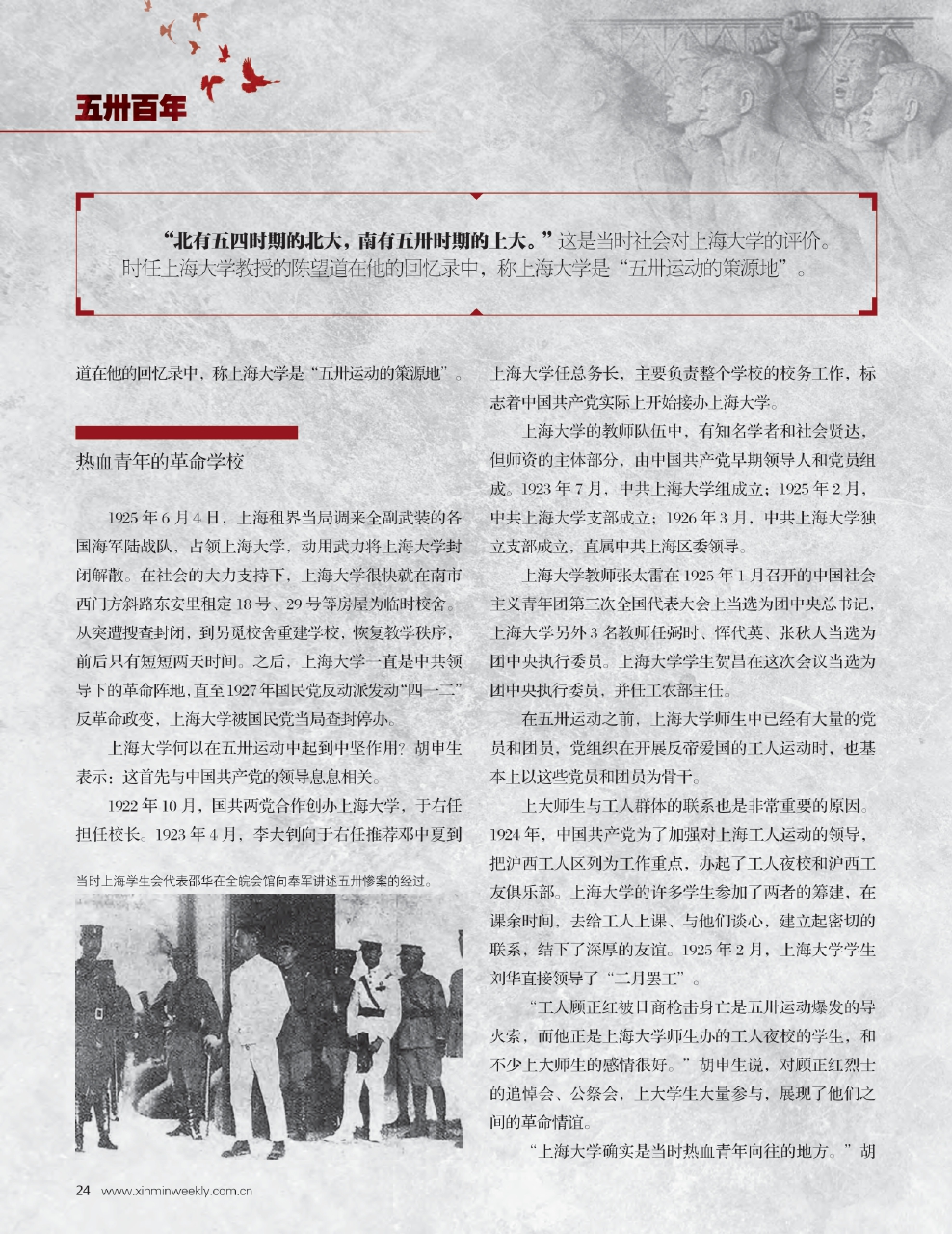 五卅百年

“北有五四时期的北大，南有五卅时期的上大。”这是当时社会对上海大学的评价。时任上海大学教授的陈望道在他的回忆录中，称上海大学是“五卅运动的策源地”。

道在他的回忆录中，称上海大学是“五卅运动的策源地”。

热血青年的革命学校

1925年6月4日，上海租界当局调来全副武装的各国海军陆战队，占领上海大学，动用武力将上海大学封闭解散。在社会的大力支持下，上海大学很快就在南市西门方斜路东安里租定18号、29号等房屋为临时校舍。从突遭搜查封闭，到另觅校舍重建学校，恢复教学秩序，前后只有短短两天时间。之后，上海大学一直是中共领导下的革命阵地，直至1927年国民党反动派发动“四一二”反革命政变，上海大学被国民党当局查封停办。

上海大学何以在五卅运动中起到中坚作用？胡申生表示：这首先与中国共产党的领导息息相关。

1922年10月，国共两党合作创办上海大学，于右任担任校长。1923年4月，李大钊向于右任推荐邓中夏到

当时上海学生会代表邵华在全皖会馆向奉军讲述五卅惨案的经过。

上海大学任总务长，主要负责整个学校的校务工作，标志着中国共产党实际上开始接办上海大学。

上海大学的教师队伍中，有知名学者和社会贤达，但师资的主体部分，由中国共产党早期领导人和党员组成。1923年7月，中共上海大学组成立；1925年2月，中共上海大学支部成立；1926年3月，中共上海大学独立支部成立，直属中共上海区委领导。

上海大学教师张太雷在1925年1月召开的中国社会主义青年团第三次全国代表大会上当选为团中央总书记，上海大学另外3名教师任弼时、恽代英、张秋人当选为团中央执行委员。上海大学学生贺昌在这次会议当选为团中央执行委员，并任工农部主任。

在五卅运动之前，上海大学师生中已经有大量的党员和团员，党组织在开展反帝爱国的工人运动时，也基本上以这些党员和团员为骨干。

上大师生与工人群体的联系也是非常重要的原因。1924年，中国共产党为了加强对上海工人运动的领导，把沪西工人区列为工作重点，办起了工人夜校和沪西工友俱乐部。上海大学的许多学生参加了两者的筹建，在课余时间，去给工人上课、与他们谈心，建立起密切的联系，结下了深厚的友谊。1925年2月，上海大学学生刘华直接领导了“二月罢工”。

“工人顾正红被日商枪击身亡是五卅运动爆发的导火索，而他正是上海大学师生办的工人夜校的学生，和不少上大师生的感情很好。”胡申生说，对顾正红烈士的追悼会、公祭会，上大学生大量参与，展现了他们之间的革命情谊。

“上海大学确实是当时热血青年向往的地方。”胡

24 www.xinminweekly.com.cn